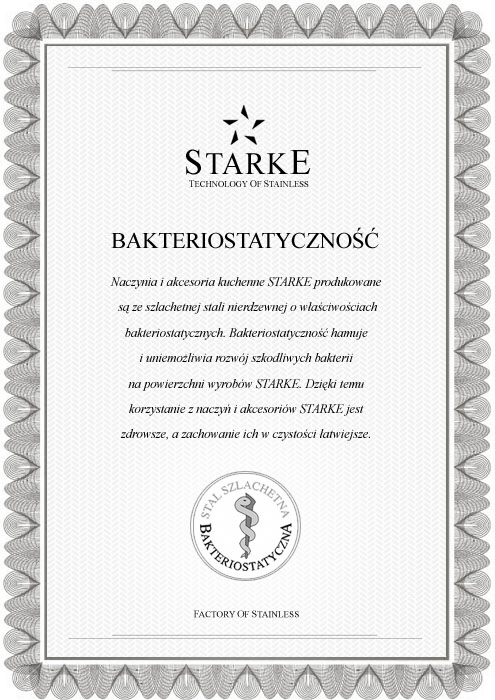 STARKE
TECHNOLOGY OF STAINLESS

BAKTERIOSTATYCZNOŚĆ

Naczynia i akcesoria kuchenne STARKE produkowane są ze szlachetnej stali nierdzewnej o właściwościach bakteriostatycznych. Bakteriostatyczność hamuje i uniemożliwia rozwój szkodliwych bakterii na powierzchni wyrobów STARKE. Dzięki temu korzystanie z naczyń i akcesoriów STARKE jest zdrowsze, a zachowanie ich w czystości łatwiejsze.

STAL SZLACHETNA
BAKTERIOSTATYCZNA

FACTORY OF STAINLESS